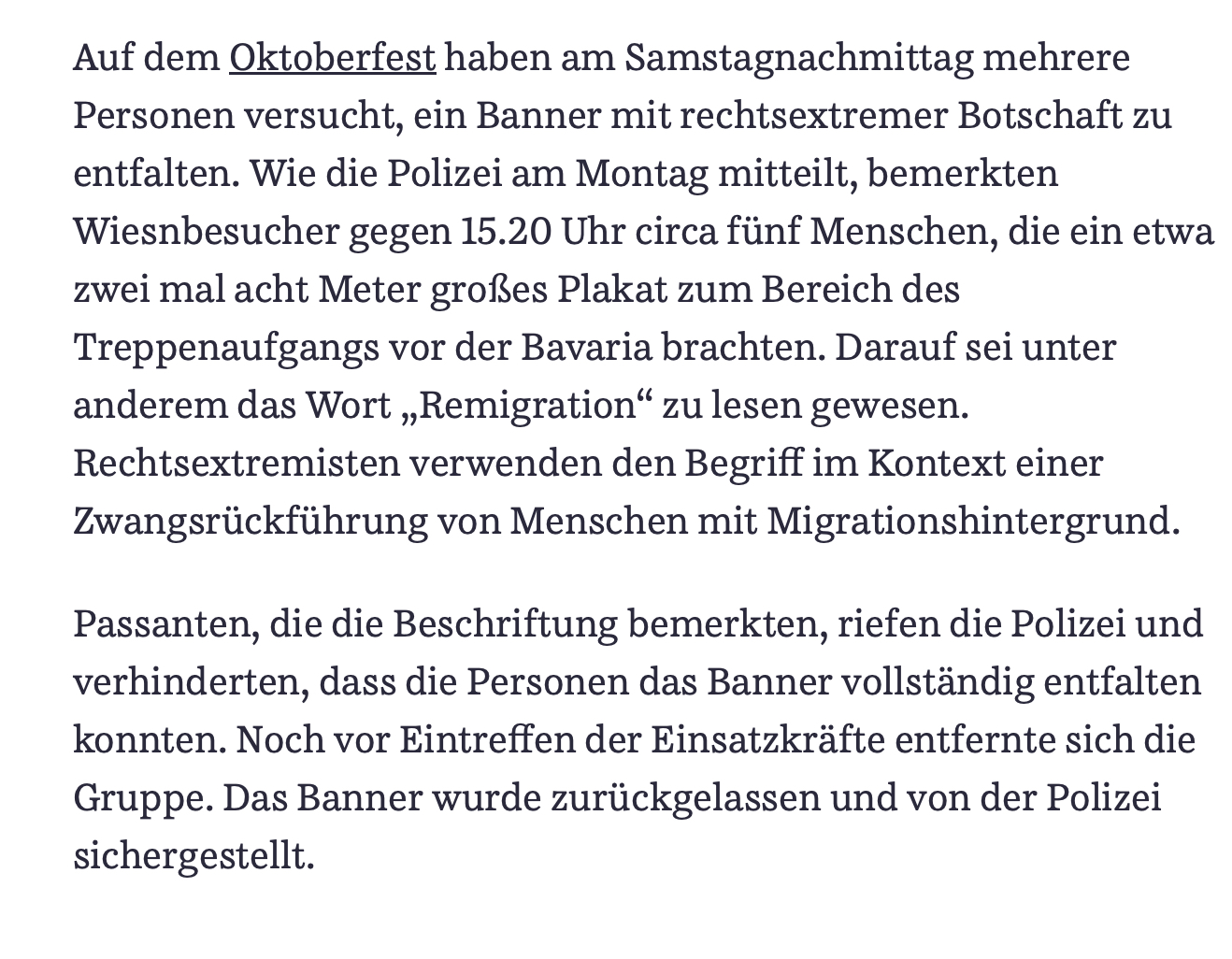 Auf dem Oktoberfest haben am Samstagnachmittag mehrere Personen versucht, ein Banner mit rechtsextremer Botschaft zu entfalten. Wie die Polizei am Montag mitteilt, bemerkten Wiesnbesucher gegen 15.20 Uhr circa fünf Menschen, die ein etwa zwei mal acht Meter großes Plakat zum Bereich des Treppenaufgangs vor der Bavaria brachten. Darauf sei unter anderem das Wort „Remigration“ zu lesen gewesen. Rechtsextremisten verwenden den Begriff im Kontext einer Zwangsrückführung von Menschen mit Migrationshintergrund.

Passanten, die die Beschriftung bemerkten, riefen die Polizei und verhinderten, dass die Personen das Banner vollständig entfalten konnten. Noch vor Eintreffen der Einsatzkräfte entfernte sich die Gruppe. Das Banner wurde zurückgelassen und von der Polizei sichergestellt.